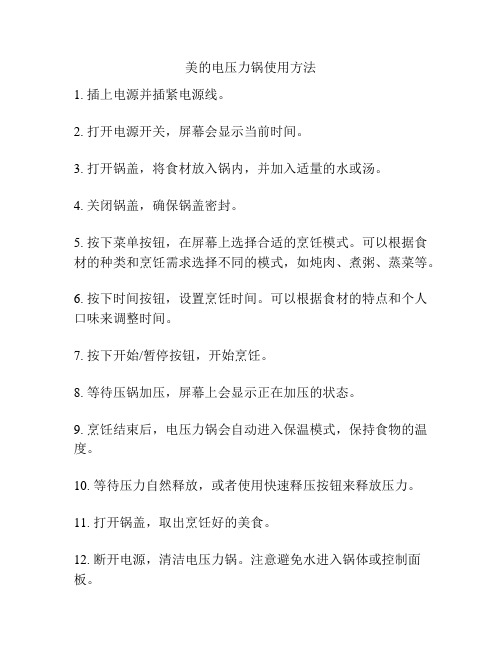 美的电压力锅使用方法

1. 插上电源并插紧电源线。

2. 打开电源开关，屏幕会显示当前时间。

3. 打开锅盖，将食材放入锅内，并加入适量的水或汤。

4. 关闭锅盖，确保锅盖密封。

5. 按下菜单按钮，在屏幕上选择合适的烹饪模式。可以根据食材的种类和烹饪需求选择不同的模式，如炖肉、煮粥、蒸菜等。

6. 按下时间按钮，设置烹饪时间。可以根据食材的特点和个人口味来调整时间。

7. 按下开始/暂停按钮，开始烹饪。

8. 等待压锅加压，屏幕上会显示正在加压的状态。

9. 烹饪结束后，电压力锅会自动进入保温模式，保持食物的温度。

10. 等待压力自然释放，或者使用快速释压按钮来释放压力。

11. 打开锅盖，取出烹饪好的美食。

12. 断开电源，清洁电压力锅。注意避免水进入锅体或控制面板。